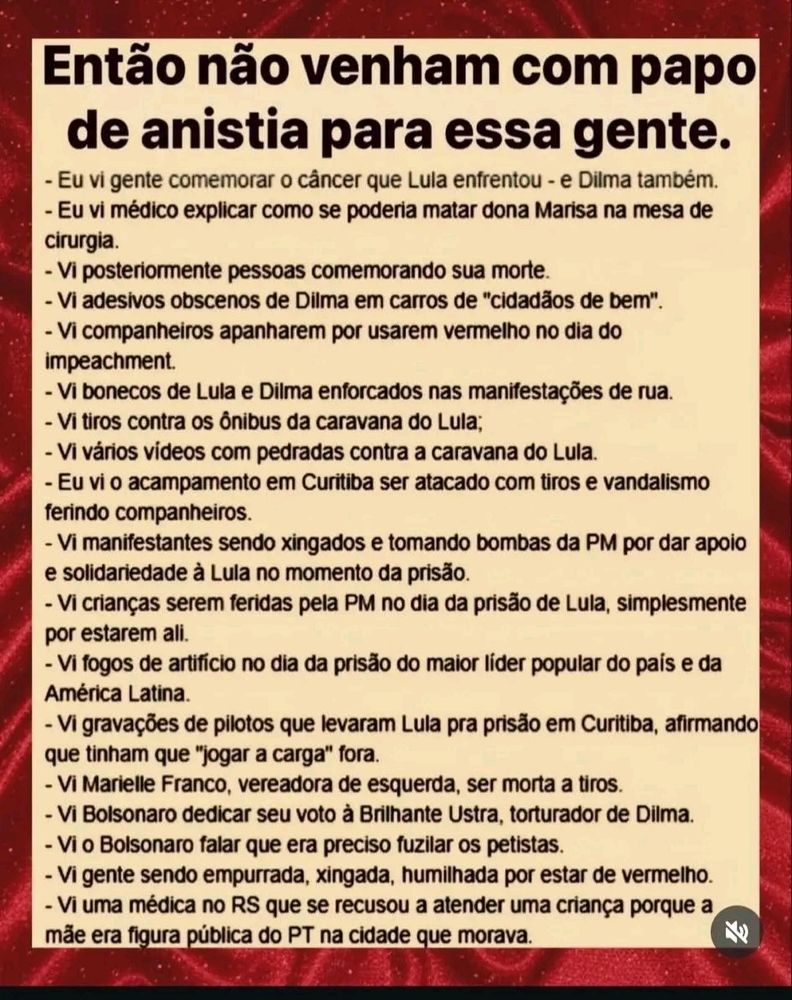 Então não venham com papo de anistia para essa gente.

- Eu vi gente comemorar o câncer que Lula enfrentou - e Dilma também.
- Eu vi médico explicar como se poderia matar dona Marisa na mesa de cirurgia.
- Vi posteriormente pessoas comemorando sua morte.
- Vi adesivos obscenos de Dilma em carros de "cidadãos de bem".
- Vi companheiros apanharem por usarem vermelho no dia do impeachment.
- Vi bonecos de Lula e Dilma enforcados nas manifestações de rua.
- Vi tiros contra os ônibus da caravana do Lula;
- Vi vários vídeos com pedradas contra a caravana do Lula.
- Eu vi o acampamento em Curitiba ser atacado com tiros e vandalismo ferindo companheiros.
- Vi manifestantes sendo xingados e tomando bombas da PM por dar apoio e solidariedade à Lula no momento da prisão.
- Vi crianças serem feridas pela PM no dia da prisão de Lula, simplesmente por estarem ali.
- Vi fogos de artifício no dia da prisão do maior líder popular do país e da América Latina.
- Vi gravações de pilotos que levaram Lula pra prisão em Curitiba, afirmando que tinham que "jogar a carga" fora.
- Vi Marielle Franco, vereadora de esquerda, ser morta a tiros.
- Vi Bolsonaro dedicar seu voto à Brilhante Ustra, torturador de Dilma.
- Vi o Bolsonaro falar que era preciso fuzilar os petistas.
- Vi gente sendo empurrada, xingada, humilhada por estar de vermelho.
- Vi uma médica no RS que se recusou a atender uma criança porque a mãe era figura pública do PT na cidade que morava.